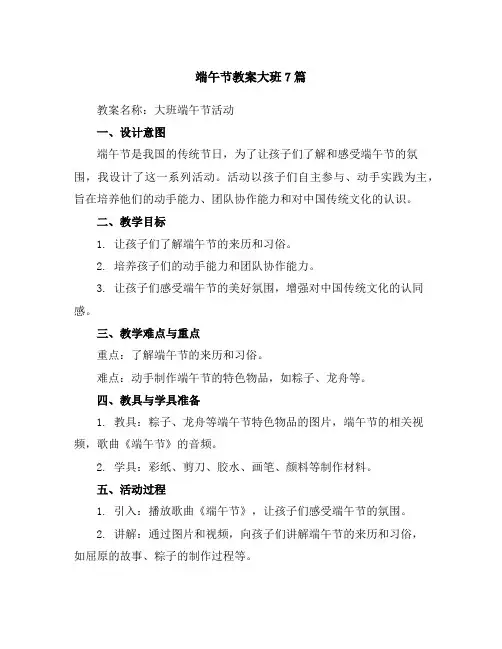 端午节教案大班7篇

教案名称：大班端午节活动

一、设计意图

端午节是我国的传统节日，为了让孩子们了解和感受端午节的氛围，我设计了这一系列活动。活动以孩子们自主参与、动手实践为主，旨在培养他们的动手能力、团队协作能力和对中国传统文化的认识。

二、教学目标

1. 让孩子们了解端午节的来历和习俗。

2. 培养孩子们的动手能力和团队协作能力。

3. 让孩子们感受端午节的美好氛围，增强对中国传统文化的认同感。

三、教学难点与重点

重点：了解端午节的来历和习俗。

难点：动手制作端午节的特色物品，如粽子、龙舟等。

四、教具与学具准备

1. 教具：粽子、龙舟等端午节特色物品的图片，端午节的相关视频，歌曲《端午节》的音频。

2. 学具：彩纸、剪刀、胶水、画笔、颜料等制作材料。

五、活动过程

1. 引入：播放歌曲《端午节》，让孩子们感受端午节的氛围。

2. 讲解：通过图片和视频，向孩子们讲解端午节的来历和习俗，如屈原的故事、粽子的制作过程等。